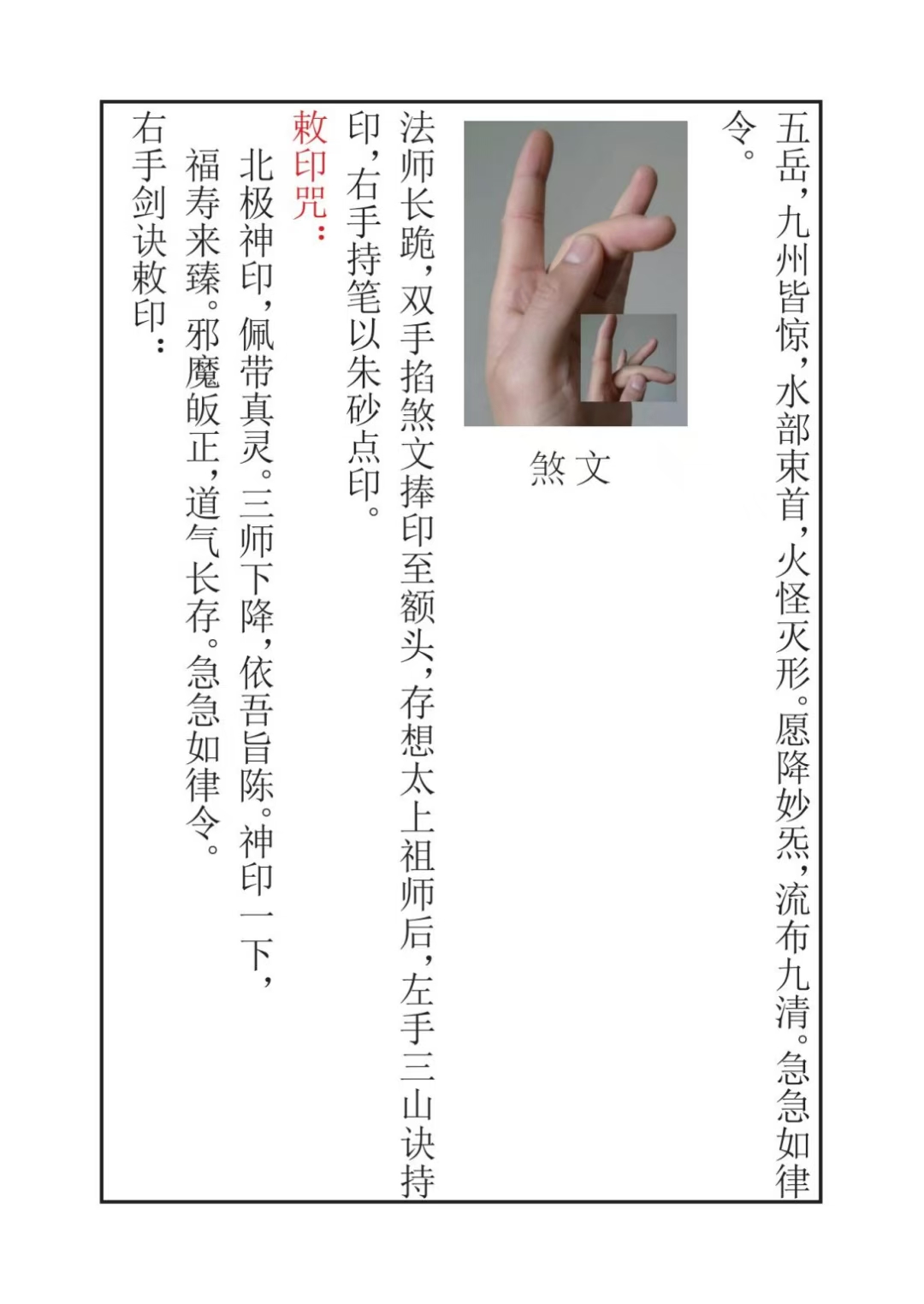 五岳，九州皆惊，水部束首，火怪灭形。愿降妙炁，流布九清。急急如律令。

煞文

法师长跪，双手掐煞文捧印至额头，存想太上祖师后，左手三山诀持印，右手持笔以朱砂点印。

敕印咒：

北极神印，佩带真灵。三师下降，依吾旨陈。神印一下，福寿来臻。邪魔皈正，道气长存。急急如律令。

右手剑诀敕印：